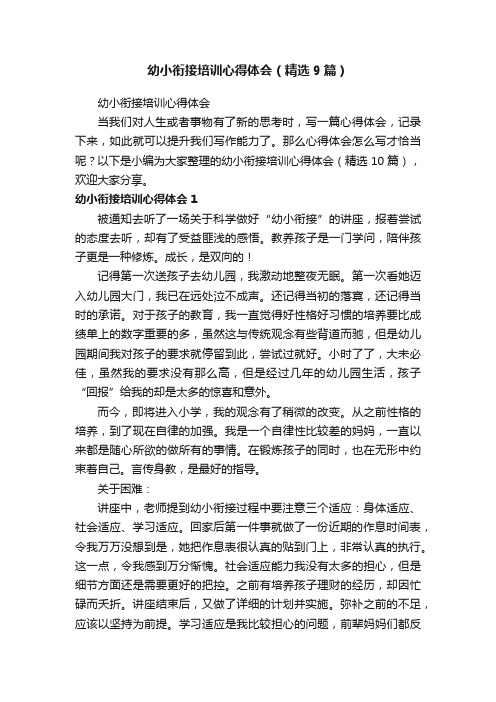 幼小衔接培训心得体会（精选9篇）

幼小衔接培训心得体会

当我们对人生或者事物有了新的思考时，写一篇心得体会，记录下来，如此就可以提升我们写作能力了。那么心得体会怎么写才恰当呢？以下是小编为大家整理的幼小衔接培训心得体会（精选10篇），欢迎大家分享。

幼小衔接培训心得体会1

被通知去听了一场关于科学做好“幼小衔接”的讲座，报着尝试的态度去听，却有了受益匪浅的感悟。教养孩子是一门学问，陪伴孩子更是一种修炼。成长，是双向的！

记得第一次送孩子去幼儿园，我激动地整夜无眠。第一次看她迈入幼儿园大门，我已在远处泣不成声。还记得当初的落寞，还记得当时的承诺。对于孩子的教育，我一直觉得好性格好习惯的培养要比成绩单上的数字重要的多，虽然这与传统观念有些背道而驰，但是幼儿园期间我对孩子的要求就停留到此，尝试过就好。小时了了，大未必佳，虽然我的要求没有那么高，但是经过几年的幼儿园生活，孩子“回报”给我的却是太多的惊喜和意外。

而今，即将进入小学，我的观念有了稍微的改变。从之前性格的培养，到了现在自律的加强。我是一个自律性比较差的妈妈，一直以来都是随心所欲的做所有的事情。在锻炼孩子的同时，也在无形中约束着自己。言传身教，是最好的指导。

关于困难：

讲座中，老师提到幼小衔接过程中要注意三个适应：身体适应、社会适应、学习适应。回家后第一件事就做了一份近期的作息时间表，令我万万没想到是，她把作息表很认真的贴到门上，非常认真的执行。这一点，令我感到万分惭愧。社会适应能力我没有太多的担心，但是细节方面还是需要更好的把控。之前有培养孩子理财的经历，却因忙碌而夭折。讲座结束后，又做了详细的计划并实施。弥补之前的不足，应该以坚持为前提。学习适应是我比较担心的问题，前辈妈妈们都反